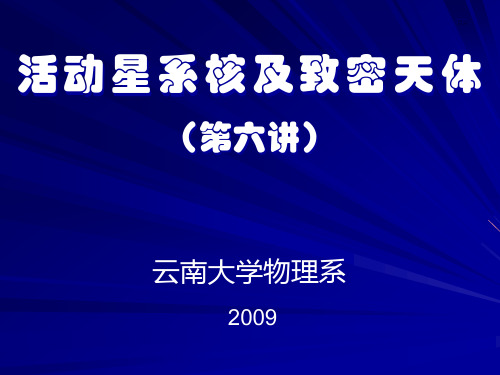 活动星系核及致密天体

（第六讲）

云南大学物理系

2009